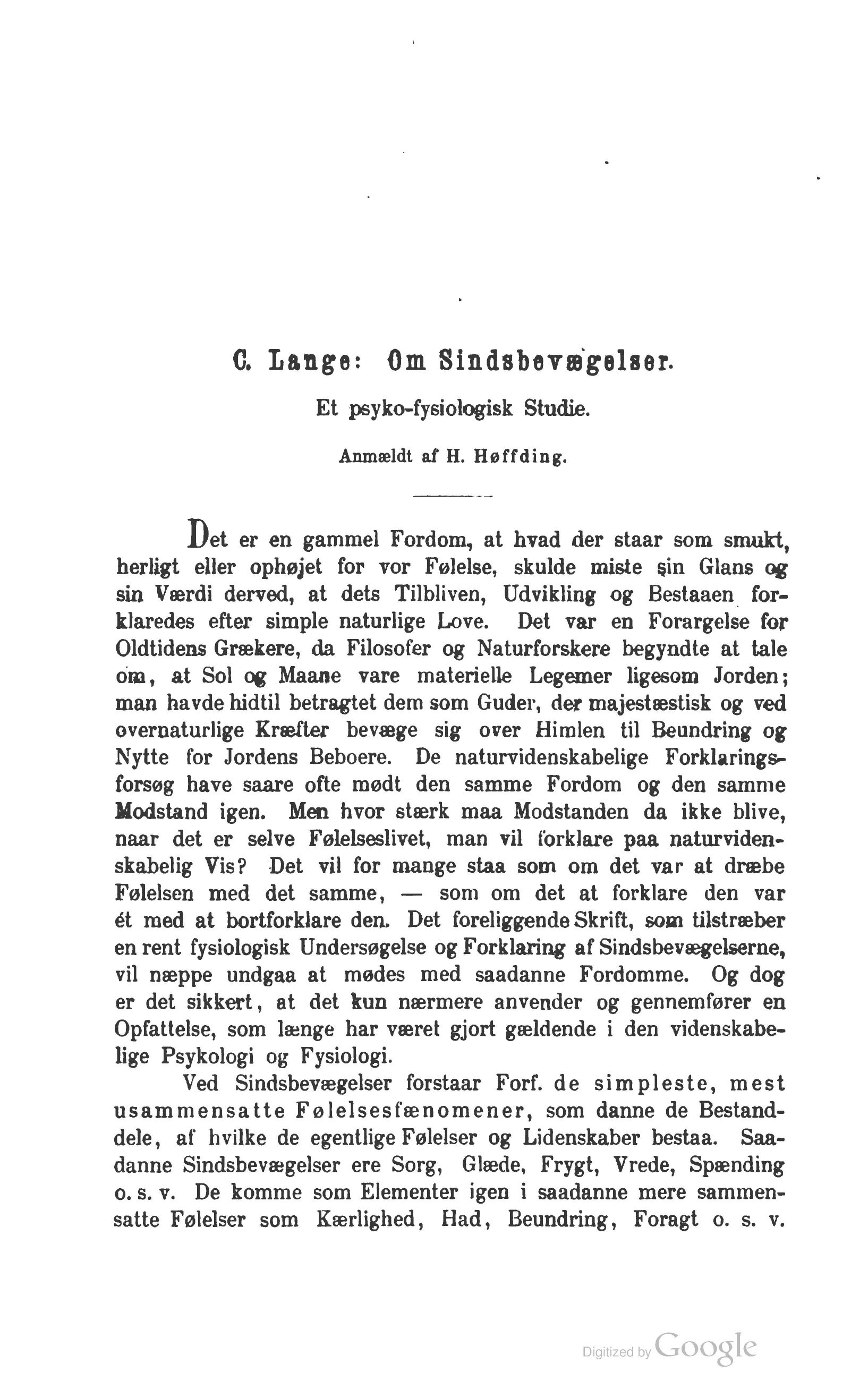 C. Lange: Om Sindsbevægelser.

Et psyko-fysiologisk Studie.

Anmældt af H. Høffding.

Det er en gammel Fordom, at hvad der staar som smukt, herligt eller ophøjet for vor Følelse, skulde miste sin Glans og sin Værdi derved, at dets Tilbliven, Udvikling og Bestaaen forklaredes efter simple naturlige Love. Det var en Forargelse for Oldtidens Grækere, da Filosofer og Naturforskere begyndte at tale om, at Sol og Maane vare materielle Legemer ligesom Jorden; man havde hidtil betragtet dem som Guder, der majestæstisk og ved overnaturlige Kræfter bevæge sig over Himlen til Beundring og Nytte for Jordens Beboere. De naturvidenskabelige Forklaringsforsøg have saare ofte mødt den samme Fordom og den samme Modstand igen. Men hvor stærk maa Modstanden da ikke blive, naar det er selve Følelseslivet, man vil forklare paa naturvidenskabelig Vis? Det vil for mange staa som om det var at dræbe Følelsen med det samme, — som om det at forklare den var ét med at bortforklare den. Det foreliggende Skrift, som tilstræber en rent fysiologisk Undersøgelse og Forklaring af Sindsbevægelserne, vil næppe undgaa at mødes med saadanne Fordomme. Og dog er det sikkert, at det kun nærmere anvender og gennemfører en Opfattelse, som længe har været gjort gældende i den videnskabelige Psykologi og Fysiologi.

Ved Sindsbevægelser forstaar Forf. de simpleste, mest usammensatte Følelsesfænomener, som danne de Bestanddele, af hvilke de egentlige Følelser og Lidenskaber bestaa. Saadanne Sindsbevægelser ere Sorg, Glæde, Frygt, Vrede, Spænding o. s. v. De komme som Elementer igen i saadanne mere sammensatte Følelser som Kærlighed, Had, Beundring, Foragt o. s. v.

Digitized by Google